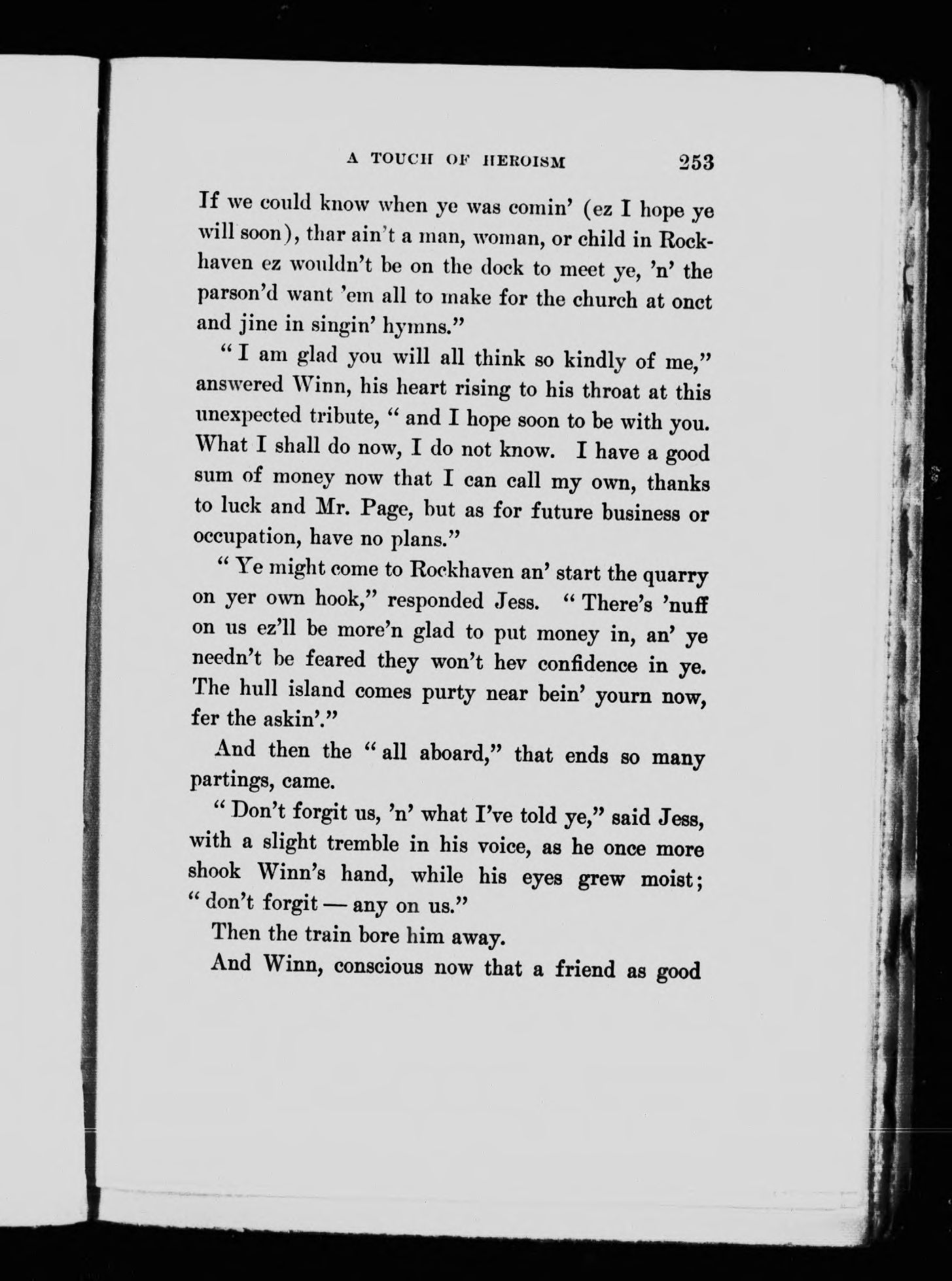 A TOUCH OF HEROISM 253

If we could know when ye was comin' (ez I hope ye will soon), thar ain't a man, woman, or child in Rockhaven ez wouldn't be on the dock to meet ye, 'n' the parson'd want 'em all to make for the church at onct and jine in singin' hymns."

"I am glad you will all think so kindly of me," answered Winn, his heart rising to his throat at this unexpected tribute, "and I hope soon to be with you. What I shall do now, I do not know. I have a good sum of money now that I can call my own, thanks to luck and Mr. Page, but as for future business or occupation, have no plans."

"Ye might come to Rockhaven an' start the quarry on yer own hook," responded Jess. "There's 'nuff on us ez'll be more'n glad to put money in, an' ye needn't be feared they won't hev confidence in ye. The hull island comes purty near bein' yourn now, fer the askin'."

And then the "all aboard," that ends so many partings, came.

"Don't forgit us, 'n' what I've told ye," said Jess, with a slight tremble in his voice, as he once more shook Winn's hand, while his eyes grew moist; "don't forgit — any on us."

Then the train bore him away.

And Winn, conscious now that a friend as good